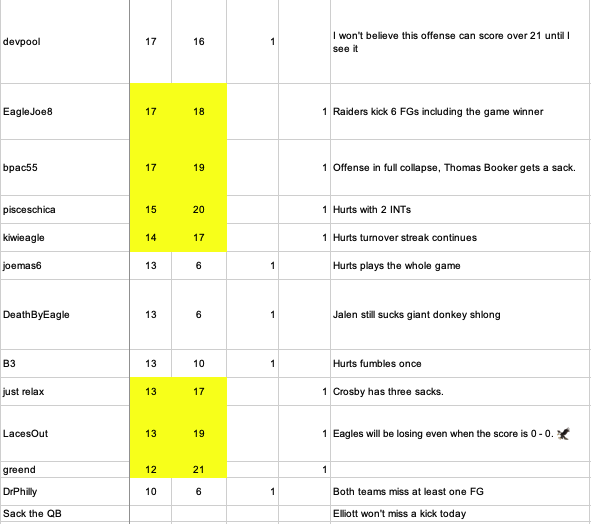 | | | | | | |
|---|---|---|---|---|---|
| devpool | 17 | 16 | 1 | | I won't believe this offense can score over 21 until I see it |
| EagleJoe8 | 17 | 18 | | 1 | Raiders kick 6 FGs including the game winner |
| bpac55 | 17 | 19 | | 1 | Offense in full collapse, Thomas Booker gets a sack. |
| pisceschica | 15 | 20 | | 1 | Hurts with 2 INTs |
| kiwieagle | 14 | 17 | | 1 | Hurts turnover streak continues |
| joemas6 | 13 | 6 | 1 | | Hurts plays the whole game |
| DeathByEagle | 13 | 6 | 1 | | Jalen still sucks giant donkey shlong |
| B3 | 13 | 10 | 1 | | Hurts fumbles once |
| just relax | 13 | 17 | | 1 | Crosby has three sacks. |
| LacesOut | 13 | 19 | | 1 | Eagles will be losing even when the score is 0 - 0. |
| greend | 12 | 21 | | 1 | |
| DrPhilly | 10 | 6 | 1 | | Both teams miss at least one FG |
| Sack the QB | | | | | Elliott won't miss a kick today |